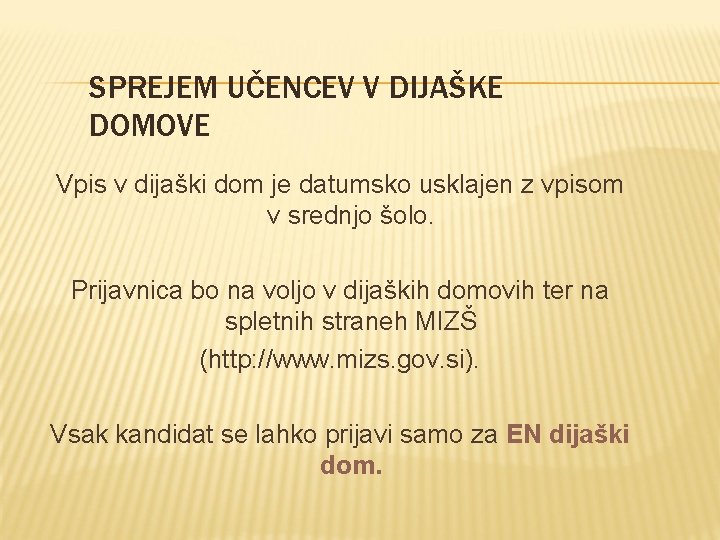 SPREJEM UČENCEV V DIJAŠKE DOMOVE

Vpis v dijaški dom je datumsko usklajen z vpisom v srednjo šolo.

Prijavnica bo na voljo v dijaških domovih ter na spletnih straneh MIZŠ (http://www.mizs.gov.si).

Vsak kandidat se lahko prijavi samo za EN dijaški dom.